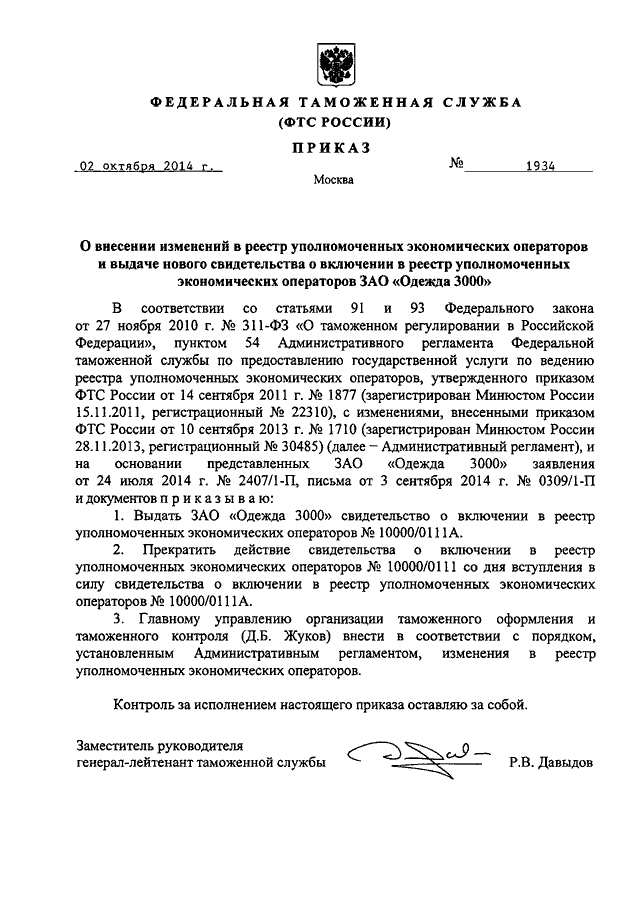 ФЕДЕРАЛЬНАЯ ТАМОЖЕННАЯ СЛУЖБА
(ФТС РОССИИ)

ПРИКАЗ

02 октября 2014 г. № 1934

Москва

О внесении изменений в реестр уполномоченных экономических операторов и выдаче нового свидетельства о включении в реестр уполномоченных экономических операторов ЗАО «Одежда 3000»

В соответствии со статьями 91 и 93 Федерального закона от 27 ноября 2010 г. № 311-ФЗ «О таможенном регулировании в Российской Федерации», пунктом 54 Административного регламента Федеральной таможенной службы по предоставлению государственной услуги по ведению реестра уполномоченных экономических операторов, утвержденного приказом ФТС России от 14 сентября 2011 г. № 1877 (зарегистрирован Минюстом России 15.11.2011, регистрационный № 22310), с изменениями, внесенными приказом ФТС России от 10 сентября 2013 г. № 1710 (зарегистрирован Минюстом России 28.11.2013, регистрационный № 30485) (далее – Административный регламент), и на основании представленных ЗАО «Одежда 3000» заявления от 24 июля 2014 г. № 2407/1-П, письма от 3 сентября 2014 г. № 0309/1-П и документов п р и к а з ы в а ю:

1. Выдать ЗАО «Одежда 3000» свидетельство о включении в реестр уполномоченных экономических операторов № 10000/0111А.

2. Прекратить действие свидетельства о включении в реестр уполномоченных экономических операторов № 10000/0111 со дня вступления в силу свидетельства о включении в реестр уполномоченных экономических операторов № 10000/0111А.

3. Главному управлению организации таможенного оформления и таможенного контроля (Д.Б. Жуков) внести в соответствии с порядком, установленным Административным регламентом, изменения в реестр уполномоченных экономических операторов.

Контроль за исполнением настоящего приказа оставляю за собой.

Заместитель руководителя
генерал-лейтенант таможенной службы Р.В. Давыдов